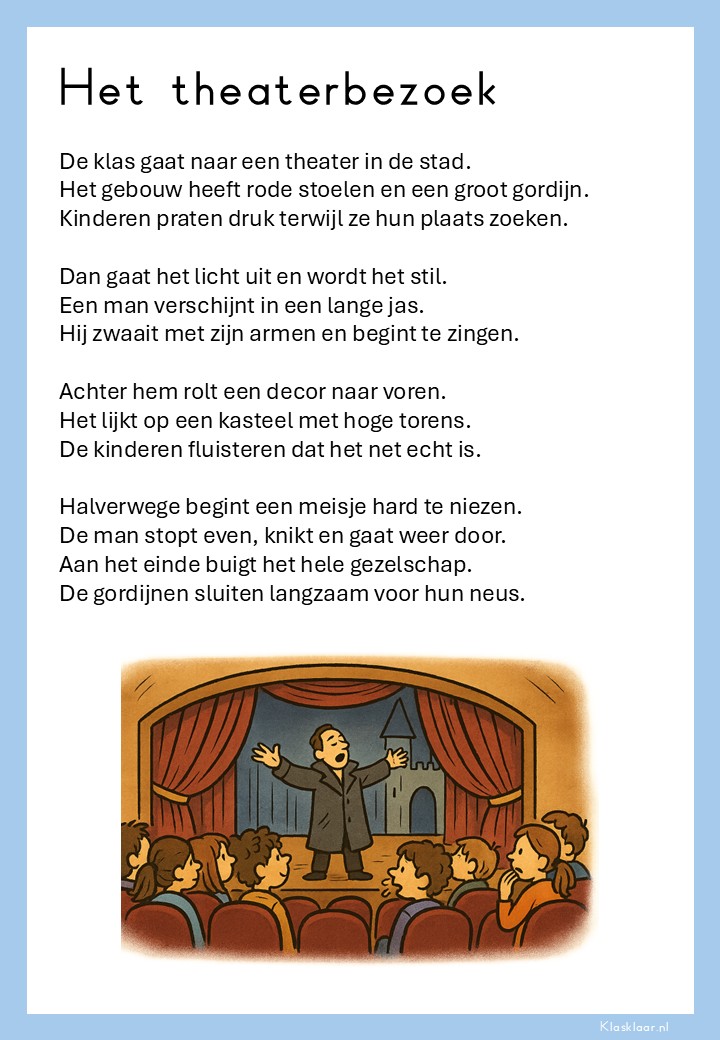 Het theaterbezoek

De klas gaat naar een theater in de stad.
Het gebouw heeft rode stoelen en een groot gordijn.
Kinderen praten druk terwijl ze hun plaats zoeken.

Dan gaat het licht uit en wordt het stil.
Een man verschijnt in een lange jas.
Hij zwaait met zijn armen en begint te zingen.

Achter hem rolt een decor naar voren.
Het lijkt op een kasteel met hoge torens.
De kinderen fluisteren dat het net echt is.

Halverwege begint een meisje hard te niezen.
De man stopt even, knikt en gaat weer door.
Aan het einde buigt het hele gezelschap.
De gordijnen sluiten langzaam voor hun neus.

Klasklaar.nl